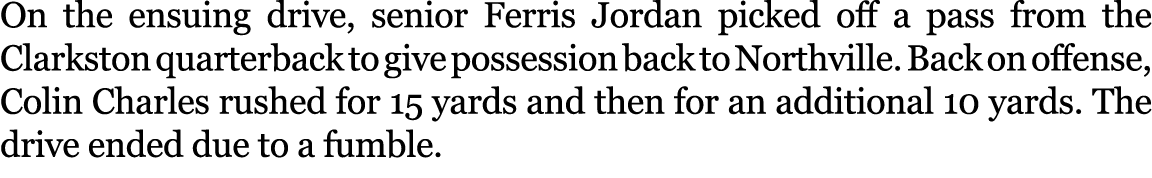 On the ensuing drive, senior Ferris Jordan picked off a pass from the Clarkston quarterback to give possession back to Northville. Back on offense, Colin Charles rushed for 15 yards and then for an additional 10 yards. The drive ended due to a fumble.